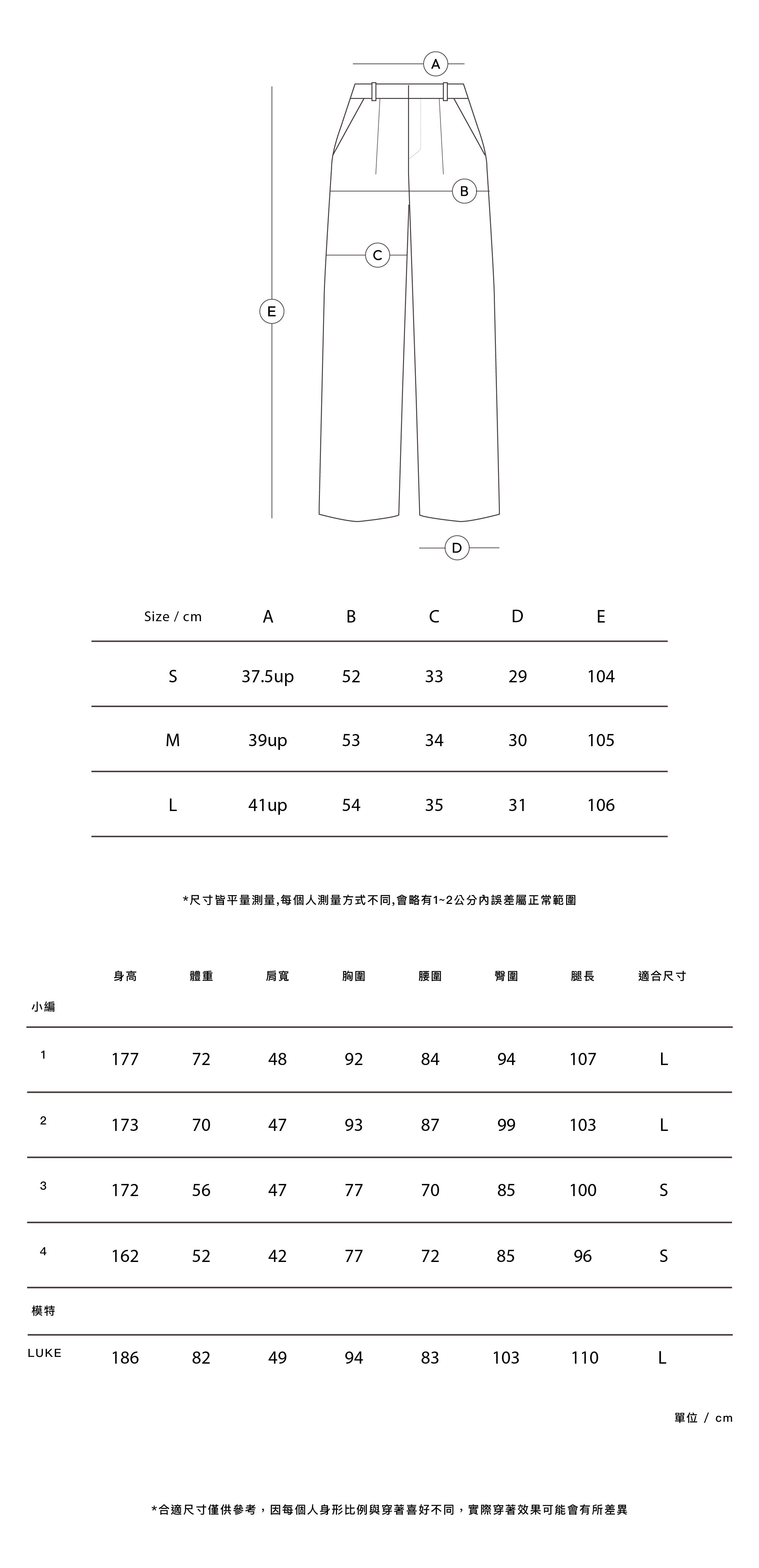 A

B

C

E

D

| Size / cm | A | B | C | D | E |
|---|---|---|---|---|---|
| S | 37.5up | 52 | 33 | 29 | 104 |
| M | 39up | 53 | 34 | 30 | 105 |
| L | 41up | 54 | 35 | 31 | 106 |

*尺寸皆平量測量,每個人測量方式不同,會略有1~2公分內誤差屬正常範圍

| | 身高 | 體重 | 肩寬 | 胸圍 | 腰圍 | 臀圍 | 腿長 | 適合尺寸 |
|---|---|---|---|---|---|---|---|---|
| 小編 | | | | | | | | |
| 1 | 177 | 72 | 48 | 92 | 84 | 94 | 107 | L |
| 2 | 173 | 70 | 47 | 93 | 87 | 99 | 103 | L |
| 3 | 172 | 56 | 47 | 77 | 70 | 85 | 100 | S |
| 4 | 162 | 52 | 42 | 77 | 72 | 85 | 96 | S |
| 模特 | | | | | | | | |
| LUKE | 186 | 82 | 49 | 94 | 83 | 103 | 110 | L |

單位 / cm

*合適尺寸僅供參考，因每個人身形比例與穿著喜好不同，實際穿著效果可能會有所差異